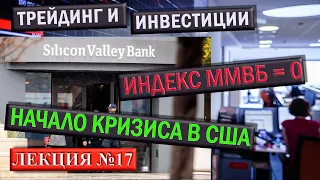 ТРЕЙДИНГ И ИНВЕСТИЦИИ

Silicon Valley Bank

ИНДЕКС ММВБ = 0

НАЧАЛО КРИЗИСА В США

ЛЕКЦИЯ №17